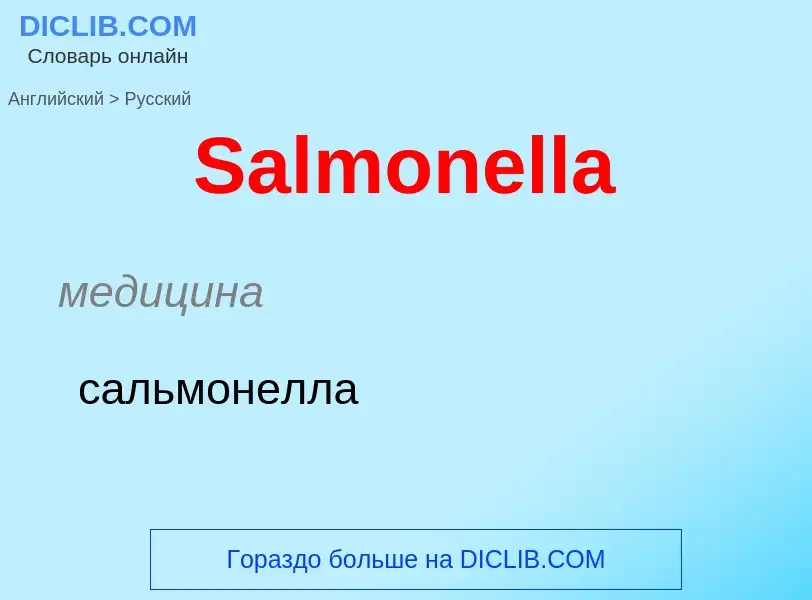 DICLIB.COM
Словарь онлайн

Английский > Русский

Salmonella

медицина

сальмонелла

Гораздо больше на DICLIB.COM